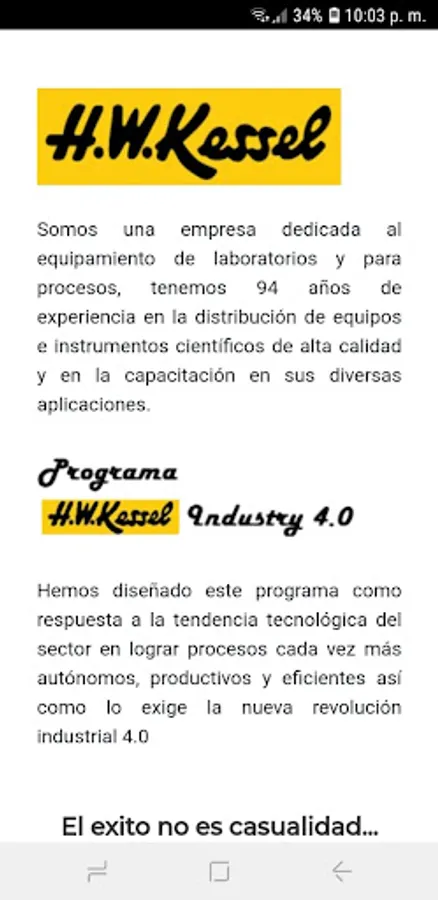 34% 10:03 p. m.

H.W.Kessel

Somos una empresa dedicada al equipamiento de laboratorios y para procesos, tenemos 94 años de experiencia en la distribución de equipos e instrumentos científicos de alta calidad y en la capacitación en sus diversas aplicaciones.

Programa
H.W.Kessel Industry 4.0

Hemos diseñado este programa como respuesta a la tendencia tecnológica del sector en lograr procesos cada vez más autónomos, productivos y eficientes así como lo exige la nueva revolución industrial 4.0

El exito no es casualidad...